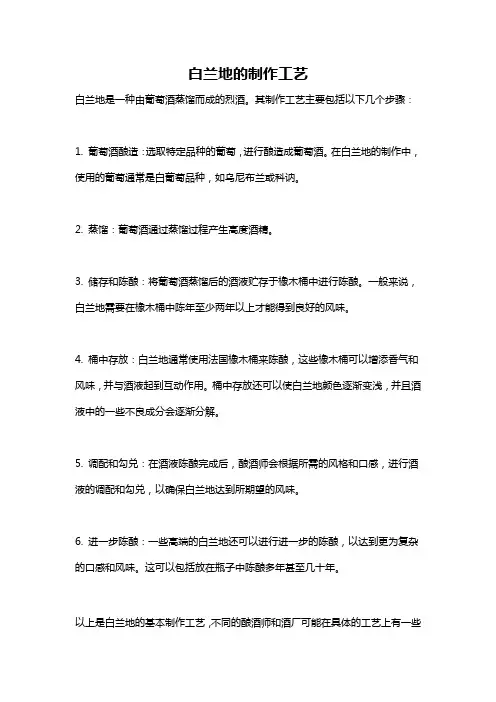 白兰地的制作工艺

白兰地是一种由葡萄酒蒸馏而成的烈酒。其制作工艺主要包括以下几个步骤：

1. 葡萄酒酿造：选取特定品种的葡萄，进行酿造成葡萄酒。在白兰地的制作中，使用的葡萄通常是白葡萄品种，如乌尼布兰或科纳。

2. 蒸馏：葡萄酒通过蒸馏过程产生高度酒精。

3. 储存和陈酿：将葡萄酒蒸馏后的酒液贮存于橡木桶中进行陈酿。一般来说，白兰地需要在橡木桶中陈年至少两年以上才能得到良好的风味。

4. 桶中存放：白兰地通常使用法国橡木桶来陈酿，这些橡木桶可以增添香气和风味，并与酒液起到互动作用。桶中存放还可以使白兰地颜色逐渐变浅，并且酒液中的一些不良成分会逐渐分解。

5. 调配和勾兑：在酒液陈酿完成后，酿酒师会根据所需的风格和口感，进行酒液的调配和勾兑，以确保白兰地达到所期望的风味。

6. 进一步陈酿：一些高端的白兰地还可以进行进一步的陈酿，以达到更为复杂的口感和风味。这可以包括放在瓶子中陈酿多年甚至几十年。

以上是白兰地的基本制作工艺，不同的酿酒师和酒厂可能在具体的工艺上有一些